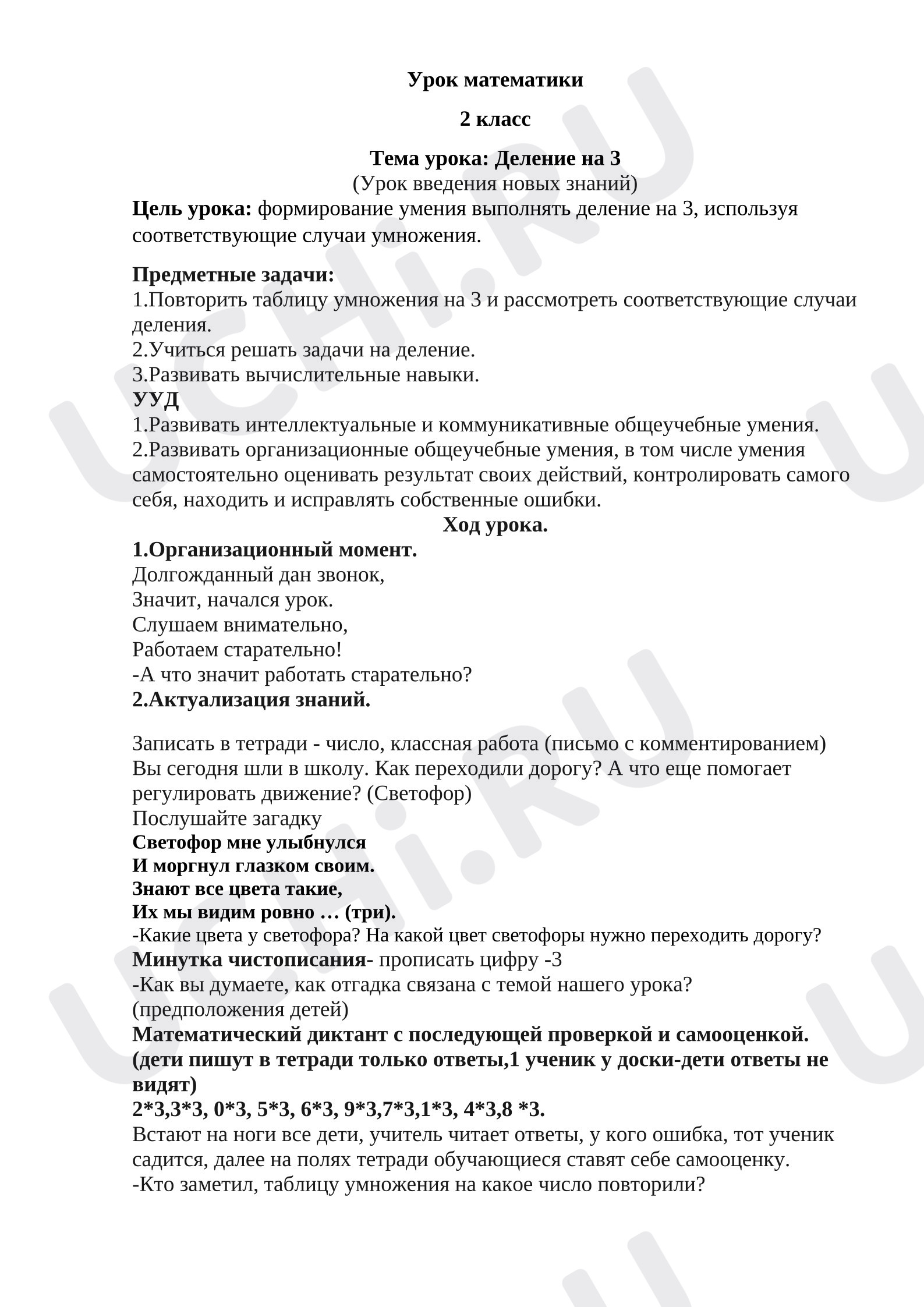 Урок математики

2 класс

Тема урока: Деление на 3
(Урок введения новых знаний)

Цель урока: формирование умения выполнять деление на 3, используя соответствующие случаи умножения.

Предметные задачи:
1.Повторить таблицу умножения на 3 и рассмотреть соответствующие случаи деления.
2.Учиться решать задачи на деление.
3.Развивать вычислительные навыки.
УУД
1.Развивать интеллектуальные и коммуникативные общеучебные умения.
2.Развивать организационные общеучебные умения, в том числе умения самостоятельно оценивать результат своих действий, контролировать самого себя, находить и исправлять собственные ошибки.

Ход урока.

1.Организационный момент.
Долгожданный дан звонок,
Значит, начался урок.
Слушаем внимательно,
Работаем старательно!
-А что значит работать старательно?
2.Актуализация знаний.

Записать в тетради - число, классная работа (письмо с комментированием)
Вы сегодня шли в школу. Как переходили дорогу? А что еще помогает регулировать движение? (Светофор)
Послушайте загадку
Светофор мне улыбнулся
И моргнул глазком своим.
Знают все цвета такие,
Их мы видим ровно … (три).
-Какие цвета у светофора? На какой цвет светофоры нужно переходить дорогу?
Минутка чистописания- прописать цифру -3
-Как вы думаете, как отгадка связана с темой нашего урока?
(предположения детей)
Математический диктант с последующей проверкой и самооценкой.
(дети пишут в тетради только ответы,1 ученик у доски-дети ответы не видят)
2*3,3*3, 0*3, 5*3, 6*3, 9*3,7*3,1*3, 4*3,8 *3.
Встают на ноги все дети, учитель читает ответы, у кого ошибка, тот ученик садится, далее на полях тетради обучающиеся ставят себе самооценку.
-Кто заметил, таблицу умножения на какое число повторили?

UCHi.RU